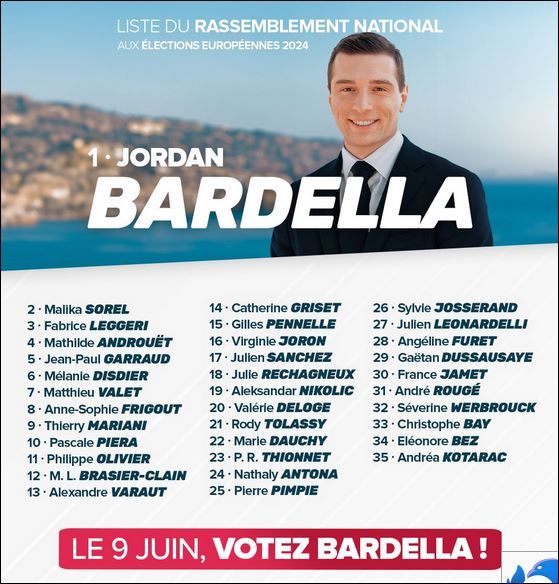 LISTE DU RASSEMBLEMENT NATIONAL
AUX ÉLECTIONS EUROPÉENNES 2024

1 · JORDAN
BARDELLA

2 · Malika SOREL
3 · Fabrice LEGGERI
4 · Mathilde ANDROUËT
5 · Jean-Paul GARRAUD
6 · Mélanie DISDIER
7 · Matthieu VALET
8 · Anne-Sophie FRIGOUT
9 · Thierry MARIANI
10 · Pascale PIERA
11 · Philippe OLIVIER
12 · M. L. BRASIER-CLAIN
13 · Alexandre VARAUT

14 · Catherine GRISET
15 · Gilles PENNELLE
16 · Virginie JORON
17 · Julien SANCHEZ
18 · Julie RECHAGNEUX
19 · Aleksandar NIKOLIC
20 · Valérie DELOGE
21 · Rody TOLASSY
22 · Marie DAUCHY
23 · P. R. THIONNET
24 · Nathaly ANTONA
25 · Pierre PIMPIE

26 · Sylvie JOSSERAND
27 · Julien LEONARDELLI
28 · Angéline FURET
29 · Gaëtan DUSSAUSAYE
30 · France JAMET
31 · André ROUGÉ
32 · Séverine WERBROUCK
33 · Christophe BAY
34 · Eléonore BEZ
35 · Andréa KOTARAC

LE 9 JUIN, VOTEZ BARDELLA !